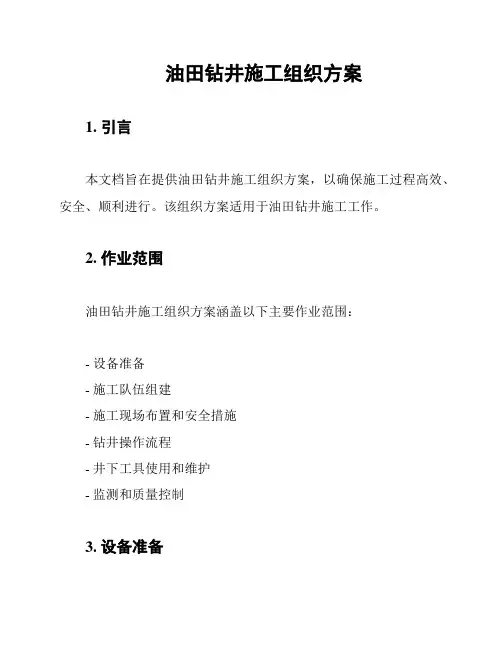 油田钻井施工组织方案

1. 引言

本文档旨在提供油田钻井施工组织方案，以确保施工过程高效、安全、顺利进行。该组织方案适用于油田钻井施工工作。

2. 作业范围

油田钻井施工组织方案涵盖以下主要作业范围：

- 设备准备
- 施工队伍组建
- 施工现场布置和安全措施
- 钻井操作流程
- 井下工具使用和维护
- 监测和质量控制

3. 设备准备